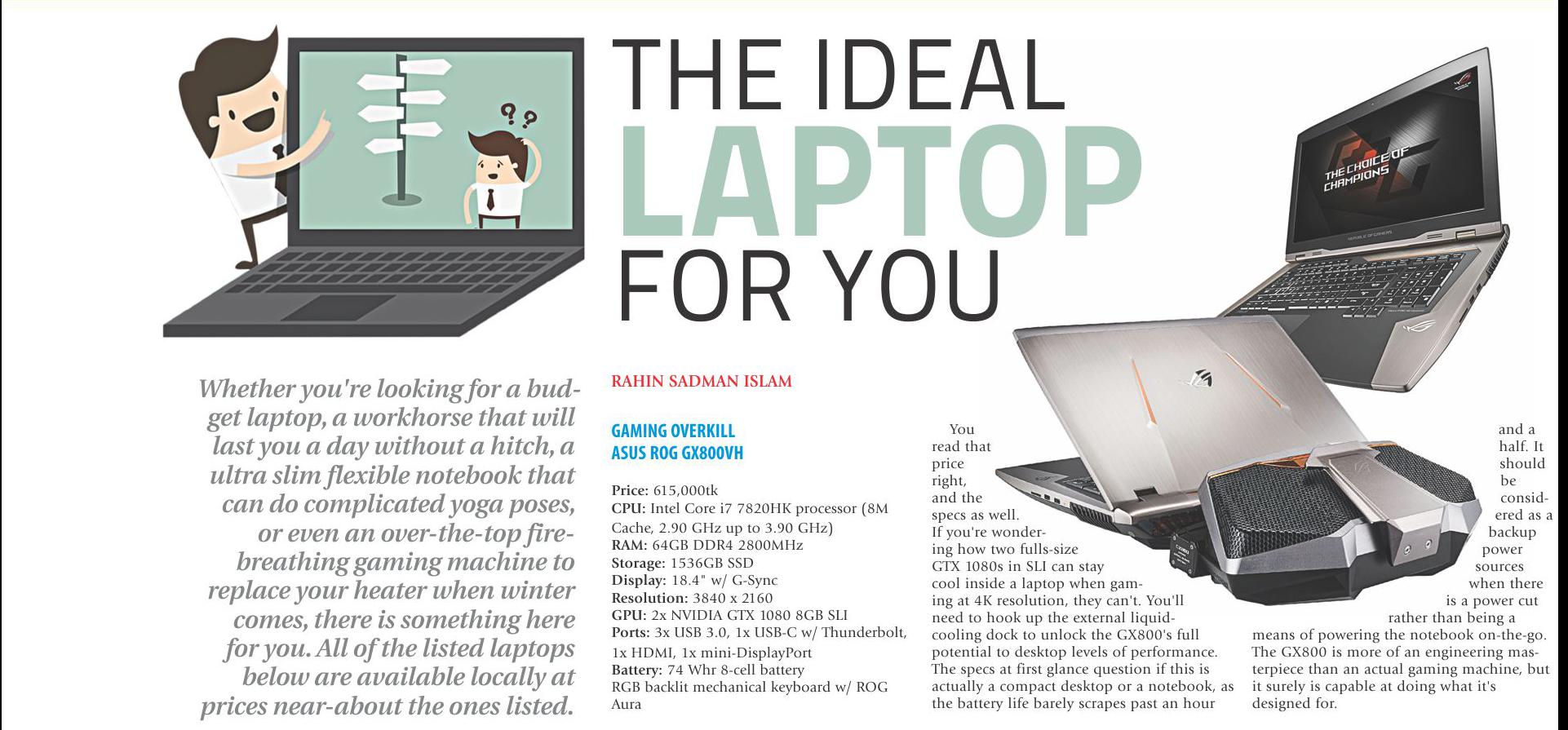 THE IDEAL
LAPTOP
FOR YOU

Whether you're looking for a budget laptop, a workhorse that will last you a day without a hitch, a ultra slim flexible notebook that can do complicated yoga poses, or even an over-the-top fire-breathing gaming machine to replace your heater when winter comes, there is something here for you. All of the listed laptops below are available locally at prices near-about the ones listed.

RAHIN SADMAN ISLAM

GAMING OVERKILL
ASUS ROG GX800VH

Price: 615,000tk
CPU: Intel Core i7 7820HK processor (8M Cache, 2.90 GHz up to 3.90 GHz)
RAM: 64GB DDR4 2800MHz
Storage: 1536GB SSD
Display: 18.4" w/ G-Sync
Resolution: 3840 x 2160
GPU: 2x NVIDIA GTX 1080 8GB SLI
Ports: 3x USB 3.0, 1x USB-C w/ Thunderbolt, 1x HDMI, 1x mini-DisplayPort
Battery: 74 Whr 8-cell battery
RGB backlit mechanical keyboard w/ ROG Aura

You read that price right, and the specs as well. If you're wondering how two fulls-size GTX 1080s in SLI can stay cool inside a laptop when gaming at 4K resolution, they can't. You'll need to hook up the external liquid-cooling dock to unlock the GX800's full potential to desktop levels of performance. The specs at first glance question if this is actually a compact desktop or a notebook, as the battery life barely scrapes past an hour and a half. It should be considered as a backup power sources when there is a power cut rather than being a means of powering the notebook on-the-go. The GX800 is more of an engineering masterpiece than an actual gaming machine, but it surely is capable at doing what it's designed for.

THE CHOICE OF CHAMPIONS